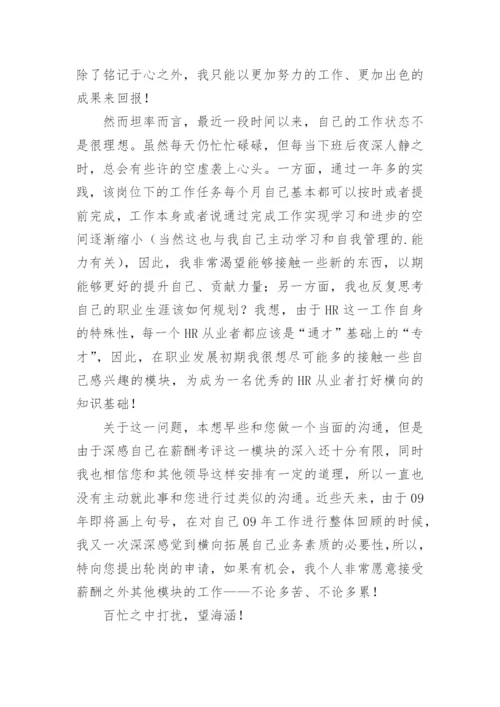 除了铭记于心之外，我只能以更加努力的工作、更加出色的成果来回报！

然而坦率而言，最近一段时间以来，自己的工作状态不是很理想。虽然每天仍忙忙碌碌，但每当下班后夜深人静之时，总会有些许的空虚袭上心头。一方面，通过一年多的实践，该岗位下的工作任务每个月自己基本都可以按时或者提前完成，工作本身或者说通过完成工作实现学习和进步的空间逐渐缩小（当然这也与我自己主动学习和自我管理的.能力有关），因此，我非常渴望能够接触一些新的东西，以期能够更好的提升自己、贡献力量；另一方面，我也反复思考自己的职业生涯该如何规划？我想，由于HR这一工作自身的特殊性，每一个HR从业者都应该是“通才”基础上的“专才”，因此，在职业发展初期我很想尽可能多的接触一些自己感兴趣的模块，为成为一名优秀的HR从业者打好横向的知识基础！

关于这一问题，本想早些和您做一个当面的沟通，但是由于深感自己在薪酬考评这一模块的深入还十分有限，同时我也相信您和其他领导这样安排有一定的道理，所以一直也没有主动就此事和您进行过类似的沟通。近些天来，由于09年即将画上句号，在对自己09年工作进行整体回顾的时候，我又一次深深感觉到横向拓展自己业务素质的必要性,所以，特向您提出轮岗的申请，如果有机会，我个人非常愿意接受薪酬之外其他模块的工作——不论多苦、不论多累！

百忙之中打扰，望海涵！